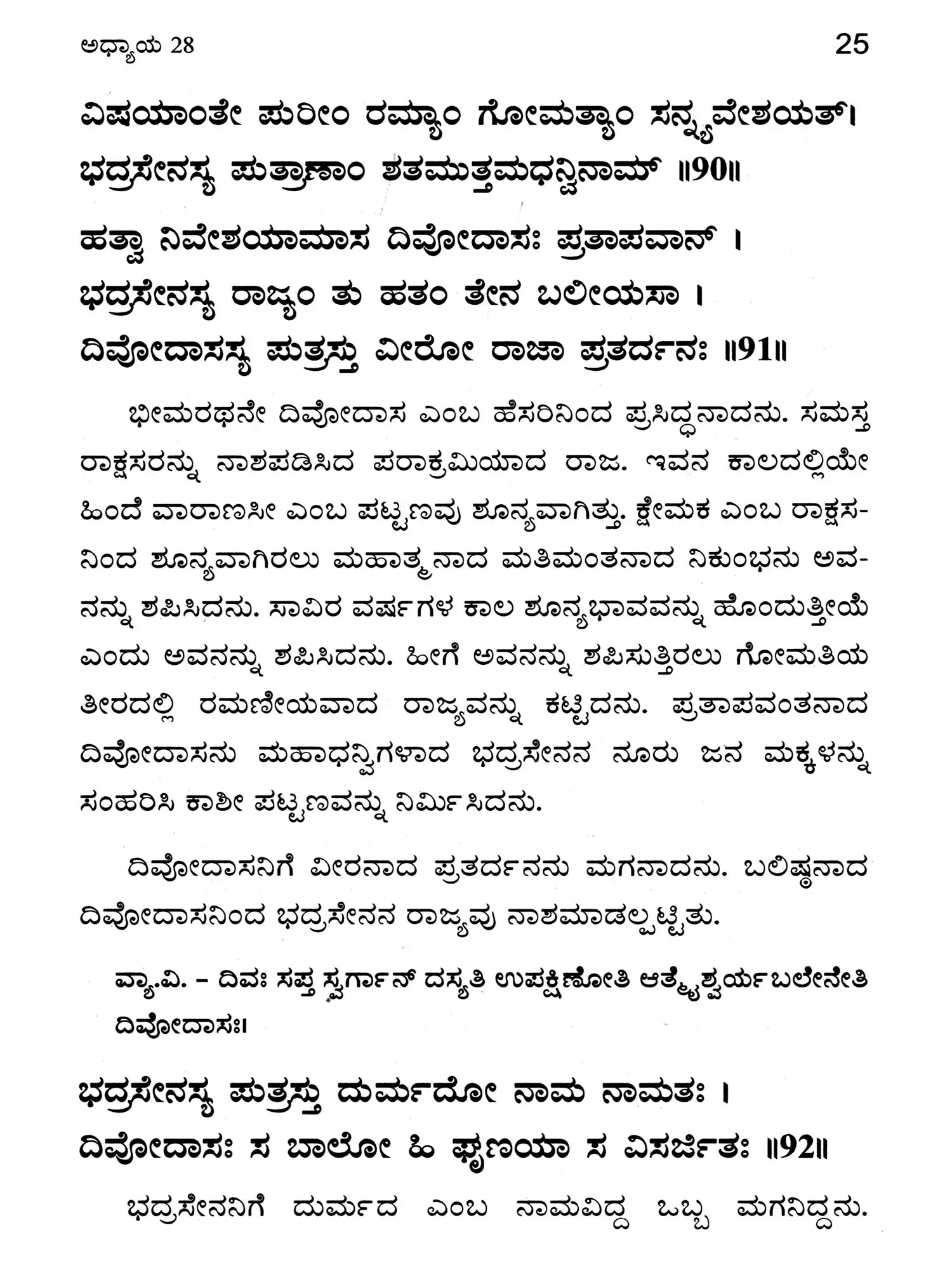 ಅಧ್ಯಾಯ 28

25

ವಿಷಯಾಂತೇ ಪುರೀಂ ರಮ್ಯಾಂ ಗೋಮತ್ಯಾಂ ಸನ್ನ್ಯವೇಶಯತ್।
ಭದ್ರಸೇನಸ್ಯ ಪುತ್ರಾಣಾಂ ಶತಮುತ್ತಮಧನ್ವಿನಾಮ್ ॥90॥

ಹತ್ವಾ ನಿವೇಶಯಾಮಾಸ ದಿವೋದಾಸಃ ಪ್ರತಾಪವಾನ್ ।
ಭದ್ರಸೇನಸ್ಯ ರಾಜ್ಯಂ ತು ಹತಂ ತೇನ ಬಲೀಯಸಾ ।
ದಿವೋದಾಸಸ್ಯ ಪುತ್ರಸ್ತು ವೀರೋ ರಾಜಾ ಪ್ರತರ್ದನಃ ॥91॥

ಭೀಮರಥನೇ ದಿವೋದಾಸ ಎಂಬ ಹೆಸರಿನಿಂದ ಪ್ರಸಿದ್ಧನಾದನು. ಸಮಸ್ತ ರಾಕ್ಷಸರನ್ನು ನಾಶಪಡಿಸಿದ ಪರಾಕ್ರಮಿಯಾದ ರಾಜ. ಇವನ ಕಾಲದಲ್ಲಿಯೇ ಹಿಂದೆ ವಾರಾಣಸೀ ಎಂಬ ಪಟ್ಟಣವು ಶೂನ್ಯವಾಗಿತ್ತು. ಕ್ಷೇಮಕ ಎಂಬ ರಾಕ್ಷಸನಿಂದ ಶೂನ್ಯವಾಗಿರಲು ಮಹಾತ್ಮನಾದ ಮತಿಮಂತನಾದ ನಿಕುಂಭನು ಅವನನ್ನು ಶಪಿಸಿದನು. ಸಾವಿರ ವರ್ಷಗಳ ಕಾಲ ಶೂನ್ಯಭಾವವನ್ನು ಹೊಂದುತ್ತೀಯೆ ಎಂದು ಅವನನ್ನು ಶಪಿಸಿದನು. ಹೀಗೆ ಅವನನ್ನು ಶಪಿಸುತ್ತಿರಲು ಗೋಮತಿಯ ತೀರದಲ್ಲಿ ರಮಣೀಯವಾದ ರಾಜ್ಯವನ್ನು ಕಟ್ಟಿದನು. ಪ್ರತಾಪವಂತನಾದ ದಿವೋದಾಸನು ಮಹಾಧನ್ವಿಗಳಾದ ಭದ್ರಸೇನನ ನೂರು ಜನ ಮಕ್ಕಳನ್ನು ಸಂಹರಿಸಿ ಕಾಶೀ ಪಟ್ಟಣವನ್ನು ನಿರ್ಮಿಸಿದನು.

ದಿವೋದಾಸನಿಗೆ ವೀರನಾದ ಪ್ರತರ್ದನನು ಮಗನಾದನು. ಬಲಿಷ್ಠನಾದ ದಿವೋದಾಸನಿಂದ ಭದ್ರಸೇನನ ರಾಜ್ಯವು ನಾಶಮಾಡಲ್ಪಟ್ಟಿತು.

ವ್ಯಾ.ವಿ. – ದಿವಃ ಸಪ್ತ ಸ್ವರ್ಗಾನ್ ದಸ್ಯತಿ ಉಪಕ್ಷಿಣೋತಿ ಆತ್ಮೈಶ್ವರ್ಯಬಲೇನೇತಿ ದಿವೋದಾಸಃ।

ಭದ್ರಸೇನಸ್ಯ ಪುತ್ರಸ್ತು ದುರ್ಮದೋ ನಾಮ ನಾಮತಃ ।
ದಿವೋದಾಸಃ ಸ ಬಾಲೋ ಹಿ ಘೃಣಯಾ ಸ ವಿಸರ್ಜಿತಃ ॥92॥

ಭದ್ರಸೇನನಿಗೆ ದುರ್ಮದ ಎಂಬ ನಾಮವಿದ್ದ ಒಬ್ಬ ಮಗನಿದ್ದನು.